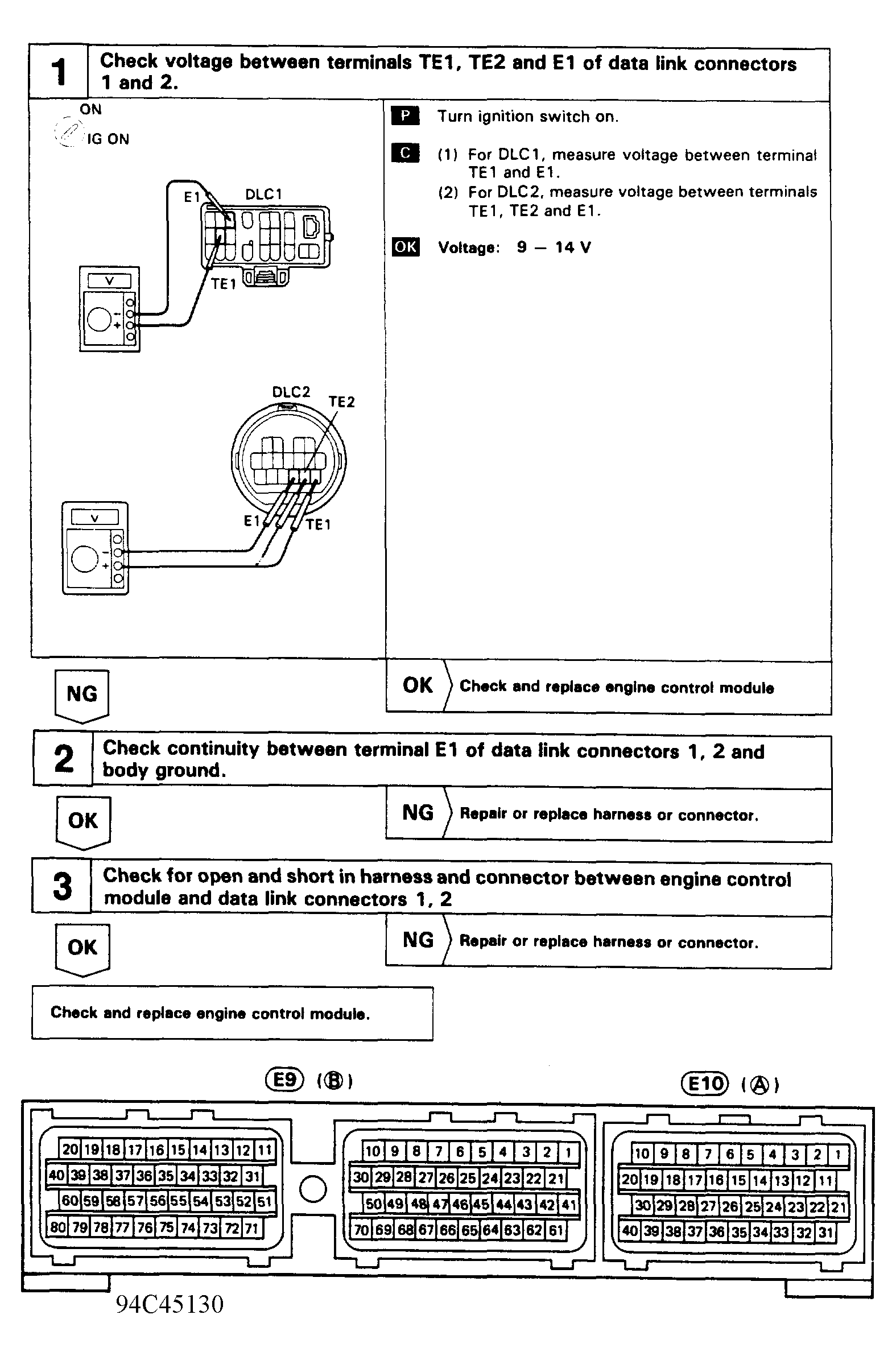 1 Check voltage between terminals TE1, TE2 and E1 of data link connectors 1 and 2.

ON
IG ON

E1 DLC1
TE1
V

DLC2 TE2
E1 TE1
V

P Turn ignition switch on.

C (1) For DLC1, measure voltage between terminal TE1 and E1.
(2) For DLC2, measure voltage between terminals TE1, TE2 and E1.

OK Voltage: 9 — 14 V

NG

OK Check and replace engine control module

2 Check continuity between terminal E1 of data link connectors 1, 2 and body ground.

OK

NG Repair or replace harness or connector.

3 Check for open and short in harness and connector between engine control module and data link connectors 1, 2

OK

NG Repair or replace harness or connector.

Check and replace engine control module.

E9 (B)

E10 (A)

20 19 18 17 16 15 14 13 12 11
40 39 38 37 36 35 34 33 32 31
60 59 58 57 56 55 54 53 52 51
80 79 78 77 76 75 74 73 72 71

10 9 8 7 6 5 4 3 2 1
30 29 28 27 26 25 24 23 22 21
50 49 48 47 46 45 44 43 42 41
70 69 68 67 66 65 64 63 62 61

10 9 8 7 6 5 4 3 2 1
20 19 18 17 16 15 14 13 12 11
30 29 28 27 26 25 24 23 22 21
40 39 38 37 36 35 34 33 32 31

94C45130